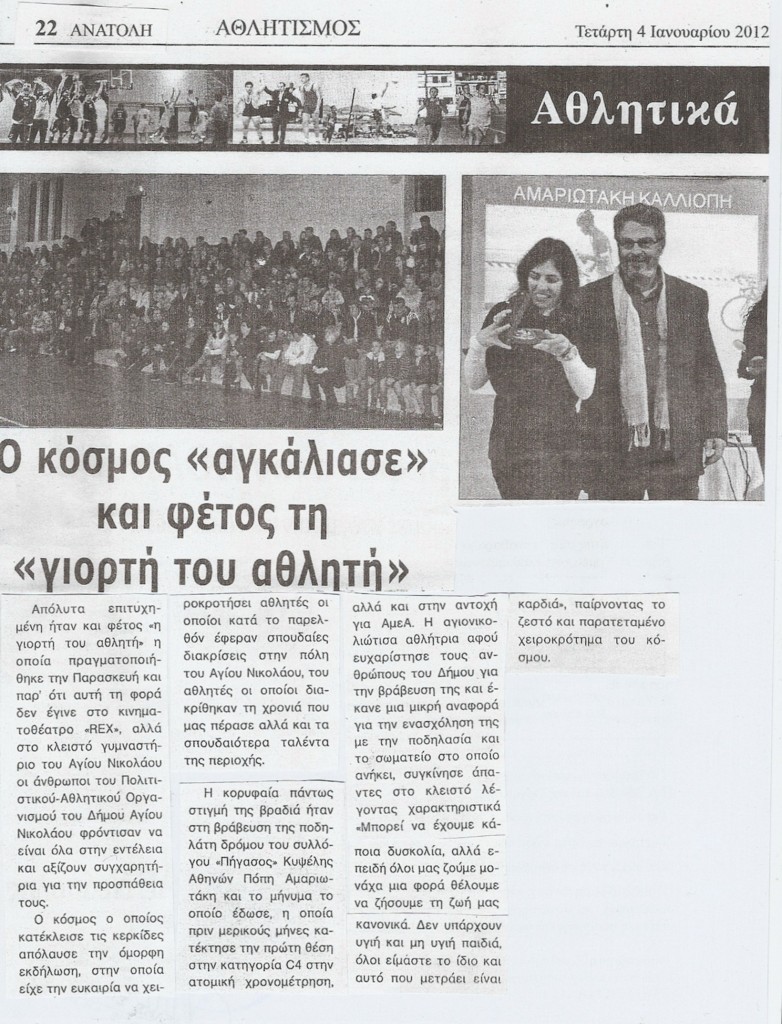 22 ΑΝΑΤΟΛΗ ΑΘΛΗΤΙΣΜΟΣ Τετάρτη 4 Ιανουαρίου 2012

Αθλητικά

ΑΜΑΡΙΩΤΑΚΗ ΚΑΛΛΙΟΠΗ

Ο κόσμος «αγκάλιασε» και φέτος τη «γιορτή του αθλητή»

Απόλυτα επιτυχημένη ήταν και φέτος «η γιορτή του αθλητή» η οποία πραγματοποιήθηκε την Παρασκευή και παρ' ότι αυτή τη φορά δεν έγινε στο κινηματοθέατρο «REX», αλλά στο κλειστό γυμναστήριο του Αγίου Νικολάου οι άνθρωποι του Πολιτιστικού-Αθλητικού Οργανισμού του Δήμου Αγίου Νικολάου φρόντισαν να είναι όλα στην εντέλεια και αξίζουν συγχαρητήρια για την προσπάθεια τους.

Ο κόσμος ο οποίος κατέκλεισε τις κερκίδες απόλαυσε την όμορφη εκδήλωση, στην οποία είχε την ευκαιρία να χειροκροτήσει αθλητές οι οποίοι κατά το παρελθόν έφεραν σπουδαίες διακρίσεις στην πόλη του Αγίου Νικολάου, του αθλητές οι οποίοι διακρίθηκαν τη χρονιά που μας πέρασε αλλά και τα σπουδαιότερα ταλέντα της περιοχής.

Η κορυφαία πάντως στιγμή της βραδιά ήταν στη βράβευση της ποδηλάτη δρόμου του συλλόγου «Πήγασος» Κυψέλης Αθηνών Πόπη Αμαριωτάκη και το μήνυμα το οποίο έδωσε, η οποία πριν μερικούς μήνες κατέκτησε την πρώτη θέση στην κατηγορία C4 στην ατομική χρονομέτρηση, αλλά και στην αντοχή για ΑμεΑ. Η αγιονικολιώτισα αθλήτρια αφού ευχαρίστησε τους ανθρώπους του Δήμου για την βράβευση της και έκανε μια μικρή αναφορά για την ενασχόληση της με την ποδηλασία και το σωματείο στο οποίο ανήκει, συγκίνησε άπαντες στο κλειστό λέγοντας χαρακτηριστικά «Μπορεί να έχουμε κάποια δυσκολία, αλλά επειδή όλοι μας ζούμε μονάχα μια φορά θέλουμε να ζήσουμε τη ζωή μας κανονικά. Δεν υπάρχουν υγιή και μη υγιή παιδιά, όλοι είμαστε το ίδιο και αυτό που μετράει είναι καρδιά», παίρνοντας το ζεστό και παρατεταμένο χειροκρότημα του κόσμου.